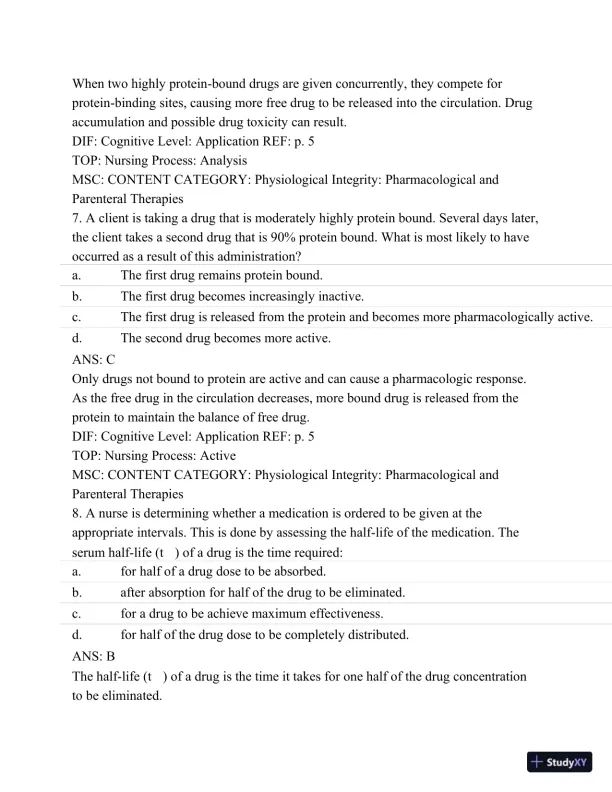 When two highly protein-bound drugs are given concurrently, they compete for protein-binding sites, causing more free drug to be released into the circulation. Drug accumulation and possible drug toxicity can result.
DIF: Cognitive Level: Application REF: p. 5
TOP: Nursing Process: Analysis
MSC: CONTENT CATEGORY: Physiological Integrity: Pharmacological and Parenteral Therapies
7. A client is taking a drug that is moderately highly protein bound. Several days later, the client takes a second drug that is 90% protein bound. What is most likely to have occurred as a result of this administration?
a. The first drug remains protein bound.
b. The first drug becomes increasingly inactive.
c. The first drug is released from the protein and becomes more pharmacologically active.
d. The second drug becomes more active.
ANS: C
Only drugs not bound to protein are active and can cause a pharmacologic response. As the free drug in the circulation decreases, more bound drug is released from the protein to maintain the balance of free drug.
DIF: Cognitive Level: Application REF: p. 5
TOP: Nursing Process: Active
MSC: CONTENT CATEGORY: Physiological Integrity: Pharmacological and Parenteral Therapies
8. A nurse is determining whether a medication is ordered to be given at the appropriate intervals. This is done by assessing the half-life of the medication. The serum half-life (t ) of a drug is the time required:
a. for half of a drug dose to be absorbed.
b. after absorption for half of the drug to be eliminated.
c. for a drug to be achieve maximum effectiveness.
d. for half of the drug dose to be completely distributed.
ANS: B
The half-life (t ) of a drug is the time it takes for one half of the drug concentration to be eliminated.

StudyXY